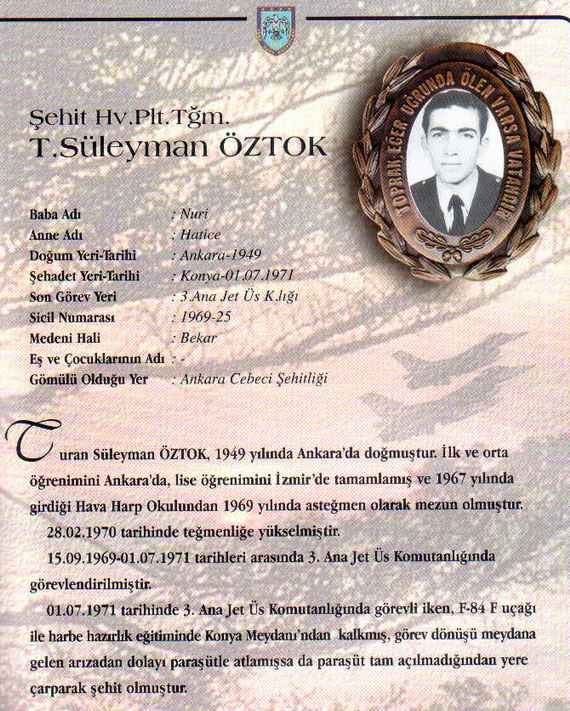 Şehit Hv.Plt.Tğm.
T.Süleyman ÖZTOK

TOPRAK EĞER UĞRUNDA ÖLEN VARSA VATANDIR

| | |
|---|---|
| Baba Adı | : Nuri |
| Anne Adı | : Hatice |
| Doğum Yeri-Tarihi | : Ankara-1949 |
| Şehadet Yeri-Tarihi | : Konya-01.07.1971 |
| Son Görev Yeri | : 3.Ana Jet Üs K.lığı |
| Sicil Numarası | : 1969-25 |
| Medeni Hali | : Bekar |
| Eş ve Çocuklarının Adı | : - |
| Gömülü Olduğu Yer | : Ankara Cebeci Şehitliği |

Turan Süleyman ÖZTOK, 1949 yılında Ankara'da doğmuştur. İlk ve orta öğrenimini Ankara'da, lise öğrenimini İzmir'de tamamlamış ve 1967 yılında girdiği Hava Harp Okulundan 1969 yılında asteğmen olarak mezun olmuştur.

28.02.1970 tarihinde teğmenliğe yükselmiştir.

15.09.1969-01.07.1971 tarihleri arasında 3. Ana Jet Üs Komutanlığında görevlendirilmiştir.

01.07.1971 tarihinde 3. Ana Jet Üs Komutanlığında görevli iken, F-84 F uçağı ile harbe hazırlık eğitiminde Konya Meydanı'ndan kalkmış, görev dönüşü meydana gelen arızadan dolayı paraşütle atlamışsa da paraşüt tam açılmadığından yere çarparak şehit olmuştur.